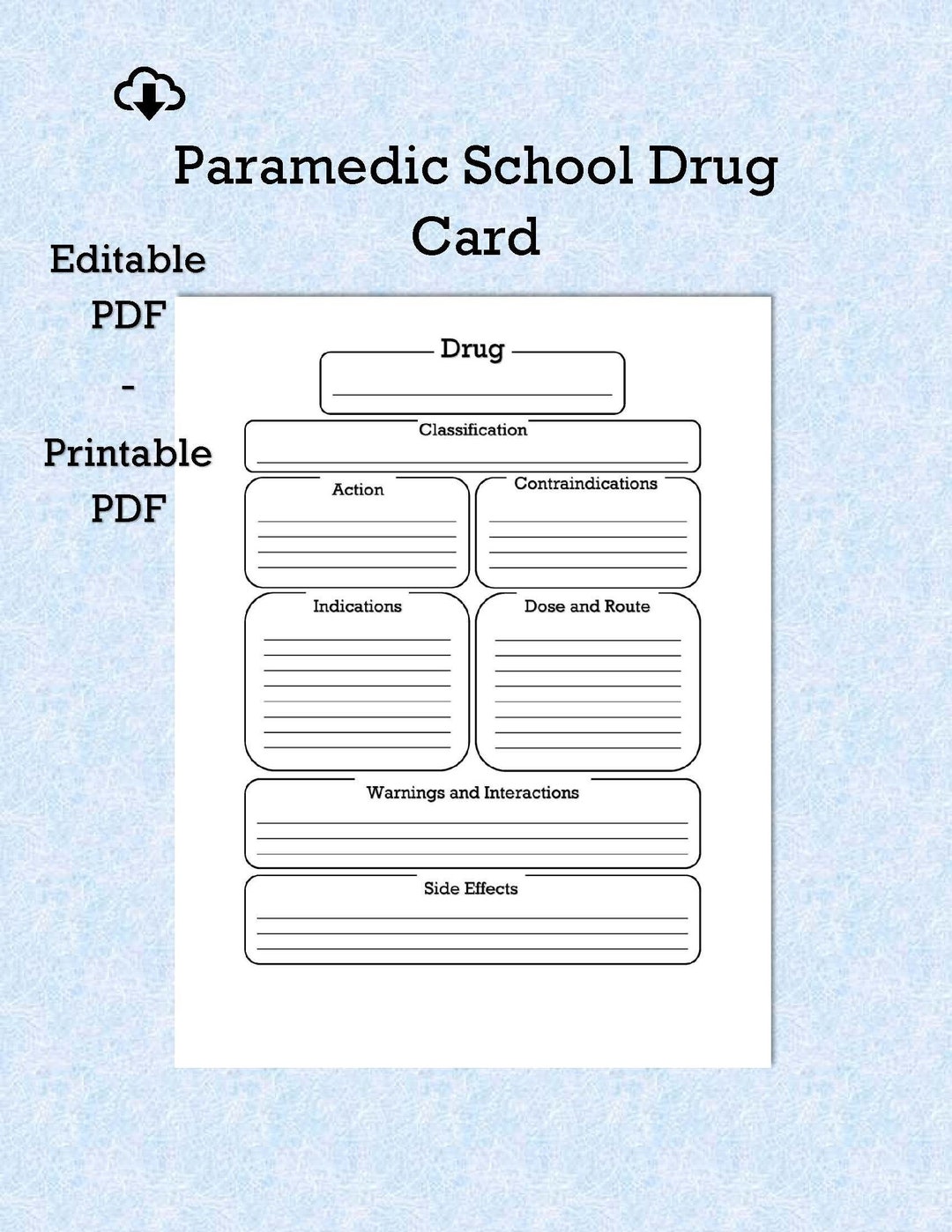 Paramedic School Drug Card

Editable PDF - Printable PDF

Drug

Classification

Action

Contraindications

Indications

Dose and Route

Warnings and Interactions

Side Effects